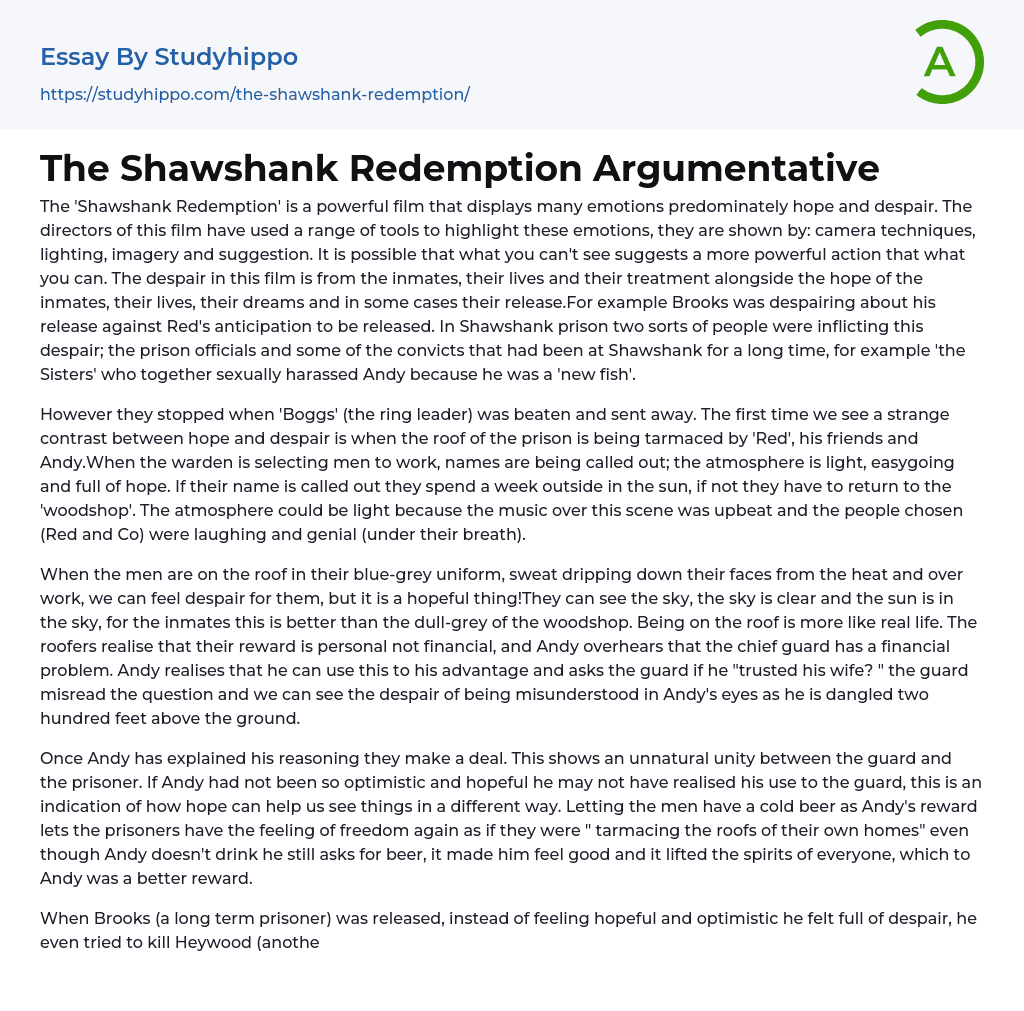 Essay By Studyhippo

https://studyhippo.com/the-shawshank-redemption/

A

The Shawshank Redemption Argumentative

The 'Shawshank Redemption' is a powerful film that displays many emotions predominately hope and despair. The directors of this film have used a range of tools to highlight these emotions, they are shown by: camera techniques, lighting, imagery and suggestion. It is possible that what you can't see suggests a more powerful action that what you can. The despair in this film is from the inmates, their lives and their treatment alongside the hope of the inmates, their lives, their dreams and in some cases their release.For example Brooks was despairing about his release against Red's anticipation to be released. In Shawshank prison two sorts of people were inflicting this despair; the prison officials and some of the convicts that had been at Shawshank for a long time, for example 'the Sisters' who together sexually harassed Andy because he was a 'new fish'.

However they stopped when 'Boggs' (the ring leader) was beaten and sent away. The first time we see a strange contrast between hope and despair is when the roof of the prison is being tarmaced by 'Red', his friends and Andy.When the warden is selecting men to work, names are being called out; the atmosphere is light, easygoing and full of hope. If their name is called out they spend a week outside in the sun, if not they have to return to the 'woodshop'. The atmosphere could be light because the music over this scene was upbeat and the people chosen (Red and Co) were laughing and genial (under their breath).

When the men are on the roof in their blue-grey uniform, sweat dripping down their faces from the heat and over work, we can feel despair for them, but it is a hopeful thing!They can see the sky, the sky is clear and the sun is in the sky, for the inmates this is better than the dull-grey of the woodshop. Being on the roof is more like real life. The roofers realise that their reward is personal not financial, and Andy overhears that the chief guard has a financial problem. Andy realises that he can use this to his advantage and asks the guard if he "trusted his wife? " the guard misread the question and we can see the despair of being misunderstood in Andy's eyes as he is dangled two hundred feet above the ground.

Once Andy has explained his reasoning they make a deal. This shows an unnatural unity between the guard and the prisoner. If Andy had not been so optimistic and hopeful he may not have realised his use to the guard, this is an indication of how hope can help us see things in a different way. Letting the men have a cold beer as Andy's reward lets the prisoners have the feeling of freedom again as if they were " tarmacing the roofs of their own homes" even though Andy doesn't drink he still asks for beer, it made him feel good and it lifted the spirits of everyone, which to Andy was a better reward.

When Brooks (a long term prisoner) was released, instead of feeling hopeful and optimistic he felt full of despair, he even tried to kill Heywood (anothe